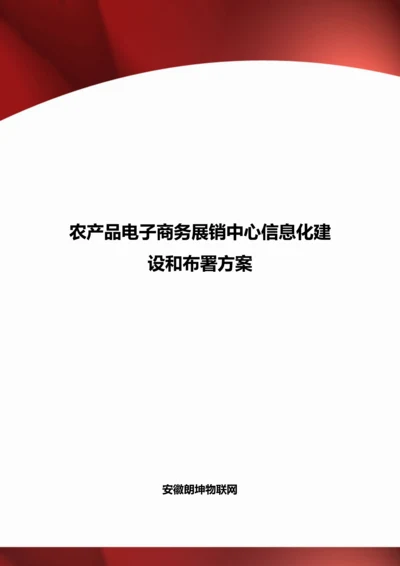 农产品电子商务展销中心信息化建设和布署方案

安徽朗坤物联网